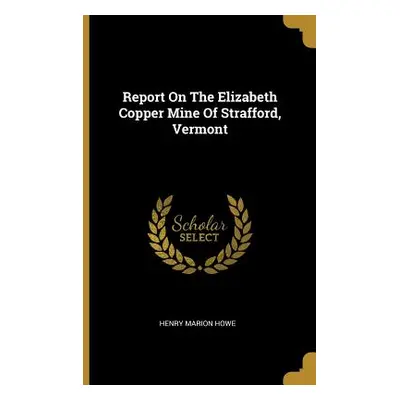 Report On The Elizabeth Copper Mine Of Strafford, Vermont

Scholar
SELECT

HENRY MARION HOWE